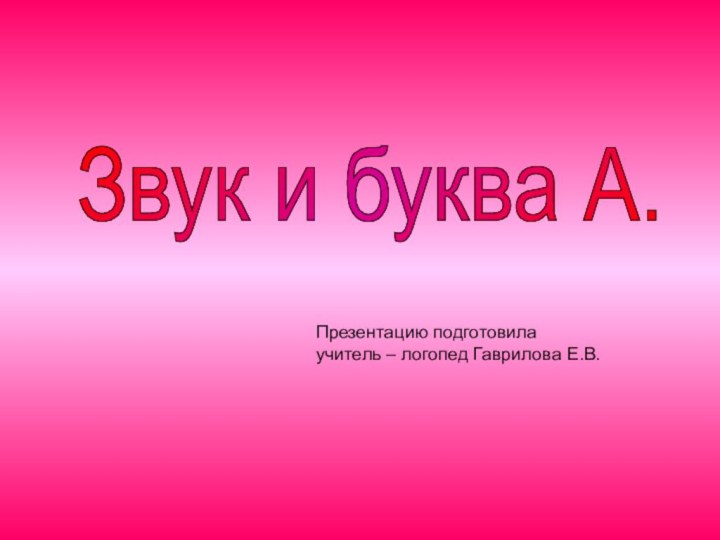 Звук и буква А.

Презентацию подготовила
учитель – логопед Гаврилова Е.В.